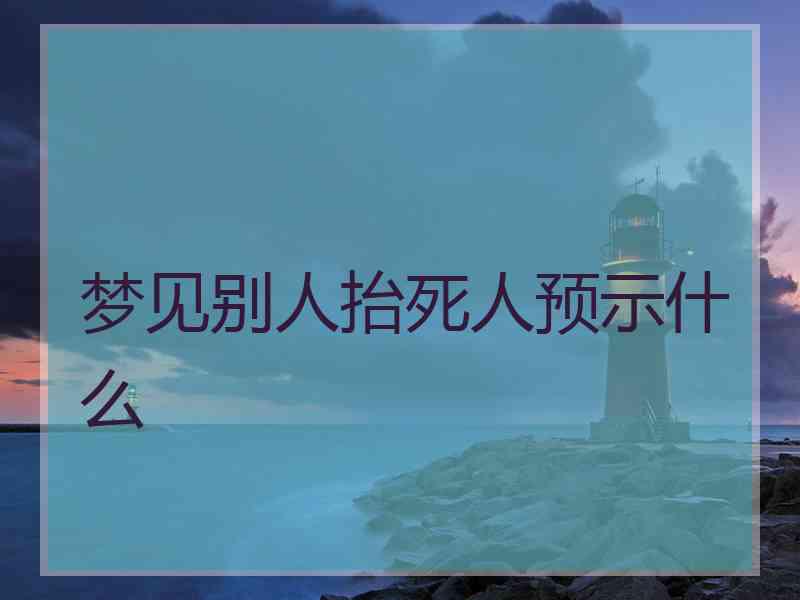 梦见别人抬死人预示什么